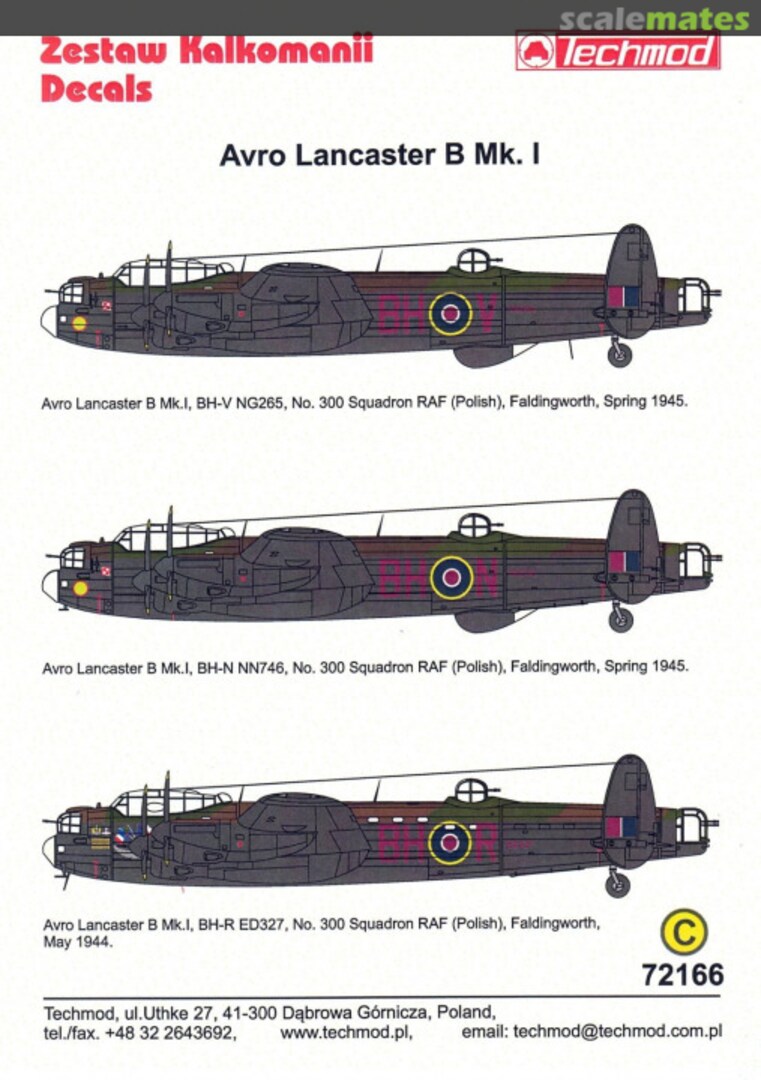 scalemates

Zestaw Kalkomanii
Decals

Techmod

Avro Lancaster B Mk. I

BH V

Avro Lancaster B Mk.I, BH-V NG265, No. 300 Squadron RAF (Polish), Faldingworth, Spring 1945.

BH N

Avro Lancaster B Mk.I, BH-N NN746, No. 300 Squadron RAF (Polish), Faldingworth, Spring 1945.

BH R

Avro Lancaster B Mk.I, BH-R ED327, No. 300 Squadron RAF (Polish), Faldingworth, May 1944.

C

72166

Techmod, ul.Uthke 27, 41-300 Dąbrowa Górnicza, Poland,
tel./fax. +48 32 2643692, www.techmod.pl, email: techmod@techmod.com.pl